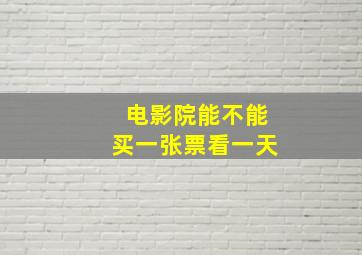 电影院能不能
买一张票看一天